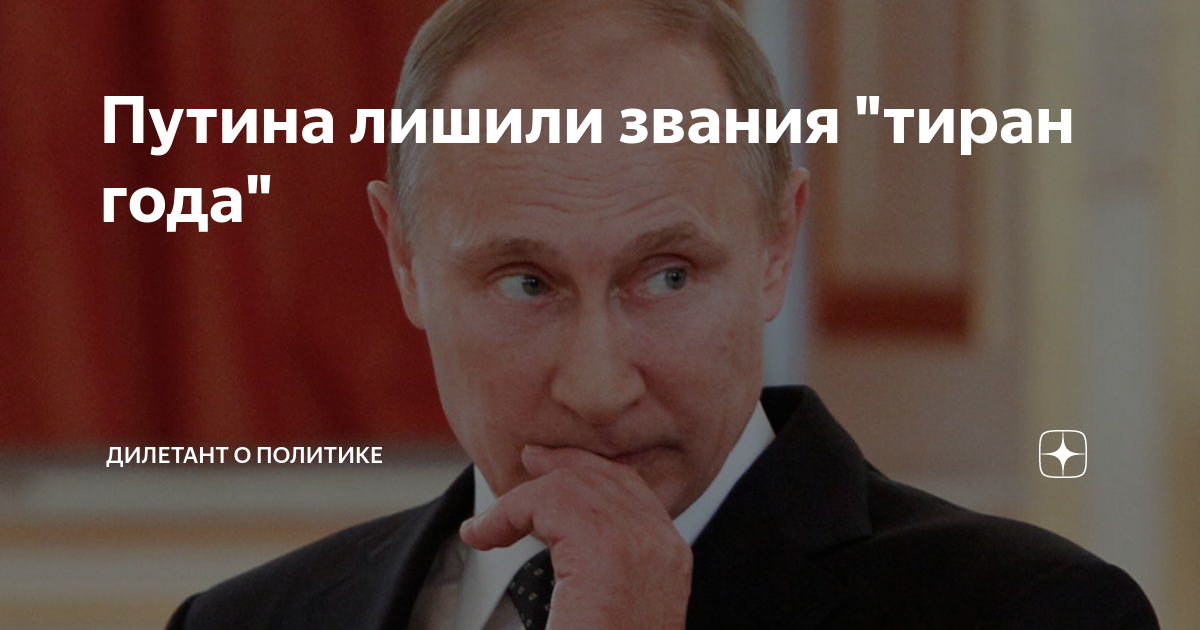 Путина лишили звания "тиран года"

ДИЛЕТАНТ О ПОЛИТИКЕ